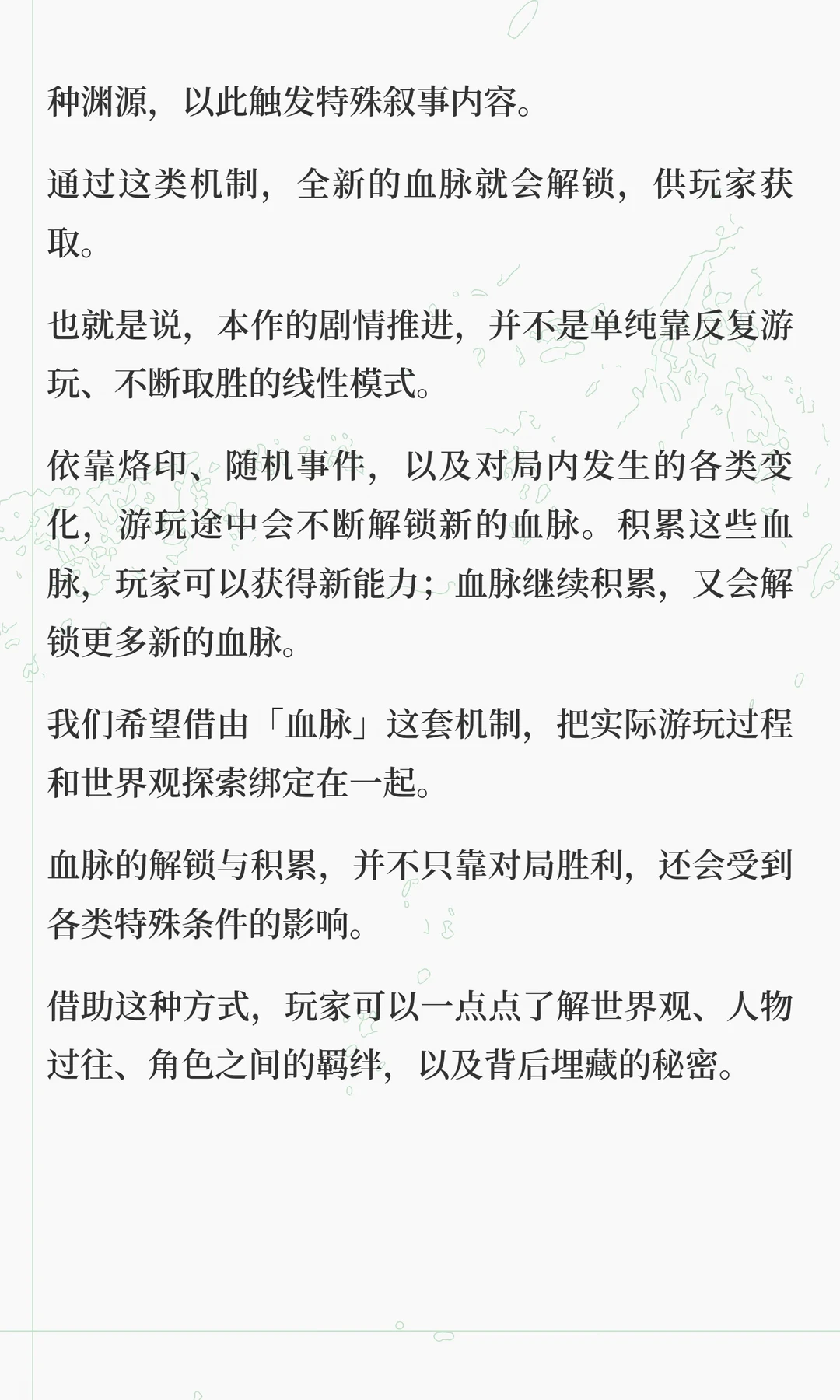 种渊源，以此触发特殊叙事内容。

通过这类机制，全新的血脉就会解锁，供玩家获取。

也就是说，本作的剧情推进，并不是单纯靠反复游玩、不断取胜的线性模式。

依靠烙印、随机事件，以及对局内发生的各类变化，游玩途中会不断解锁新的血脉。积累这些血脉，玩家可以获得新能力；血脉继续积累，又会解锁更多新的血脉。

我们希望借由「血脉」这套机制，把实际游玩过程和世界观探索绑定在一起。

血脉的解锁与积累，并不只靠对局胜利，还会受到各类特殊条件的影响。

借助这种方式，玩家可以一点点了解世界观、人物过往、角色之间的羁绊，以及背后埋藏的秘密。